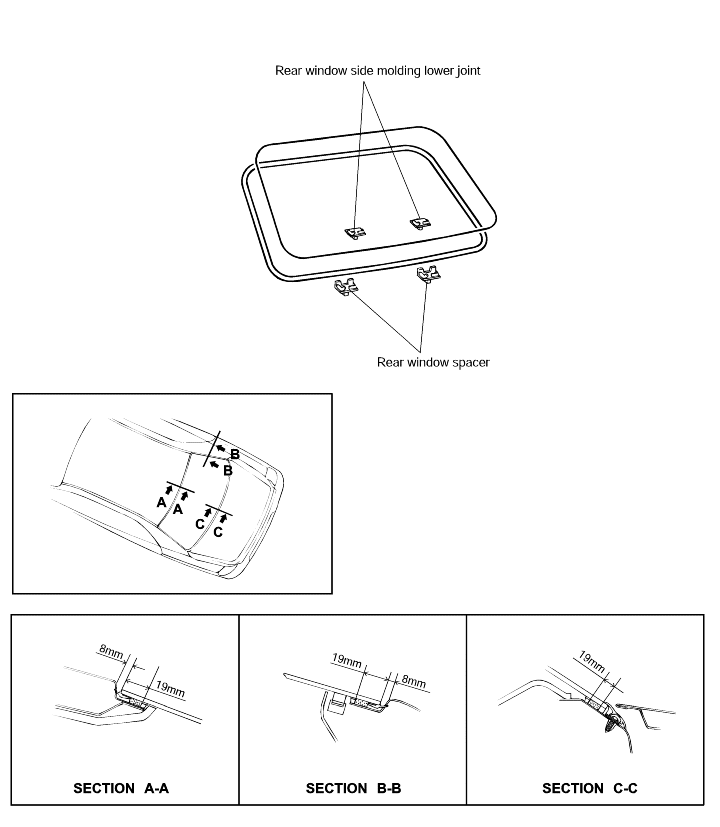 Rear window side molding lower joint

Rear window spacer

B
B
A
A
C
C

8mm
19mm
SECTION A-A

19mm
8mm
SECTION B-B

19mm
SECTION C-C